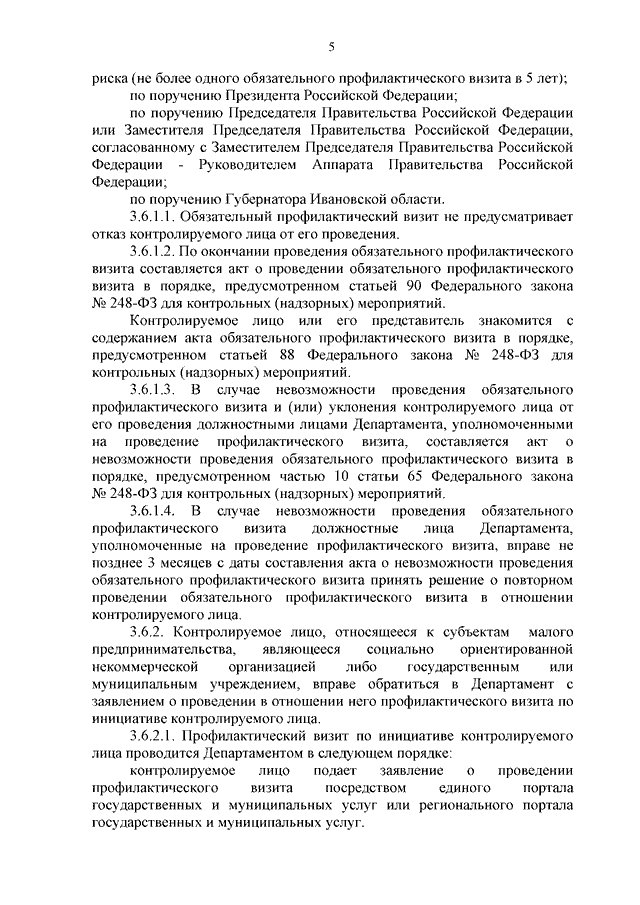 5

риска (не более одного обязательного профилактического визита в 5 лет);

по поручению Президента Российской Федерации;

по поручению Председателя Правительства Российской Федерации или Заместителя Председателя Правительства Российской Федерации, согласованному с Заместителем Председателя Правительства Российской Федерации - Руководителем Аппарата Правительства Российской Федерации;

по поручению Губернатора Ивановской области.

3.6.1.1. Обязательный профилактический визит не предусматривает отказ контролируемого лица от его проведения.

3.6.1.2. По окончании проведения обязательного профилактического визита составляется акт о проведении обязательного профилактического визита в порядке, предусмотренном статьей 90 Федерального закона № 248-ФЗ для контрольных (надзорных) мероприятий.

Контролируемое лицо или его представитель знакомится с содержанием акта обязательного профилактического визита в порядке, предусмотренном статьей 88 Федерального закона № 248-ФЗ для контрольных (надзорных) мероприятий.

3.6.1.3. В случае невозможности проведения обязательного профилактического визита и (или) уклонения контролируемого лица от его проведения должностными лицами Департамента, уполномоченными на проведение профилактического визита, составляется акт о невозможности проведения обязательного профилактического визита в порядке, предусмотренном частью 10 статьи 65 Федерального закона № 248-ФЗ для контрольных (надзорных) мероприятий.

3.6.1.4. В случае невозможности проведения обязательного профилактического визита должностные лица Департамента, уполномоченные на проведение профилактического визита, вправе не позднее 3 месяцев с даты составления акта о невозможности проведения обязательного профилактического визита принять решение о повторном проведении обязательного профилактического визита в отношении контролируемого лица.

3.6.2. Контролируемое лицо, относящееся к субъектам малого предпринимательства, являющееся социально ориентированной некоммерческой организацией либо государственным или муниципальным учреждением, вправе обратиться в Департамент с заявлением о проведении в отношении него профилактического визита по инициативе контролируемого лица.

3.6.2.1. Профилактический визит по инициативе контролируемого лица проводится Департаментом в следующем порядке:

контролируемое лицо подает заявление о проведении профилактического визита посредством единого портала государственных и муниципальных услуг или регионального портала государственных и муниципальных услуг.